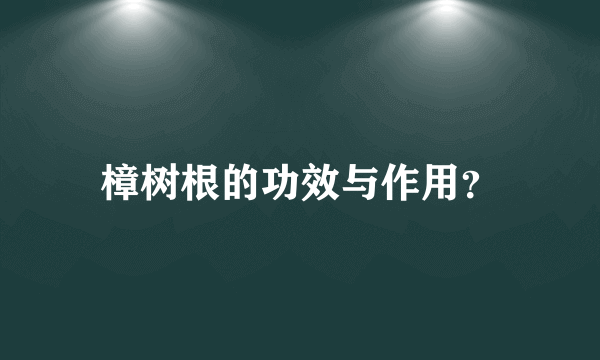 樟树根的功效与作用？